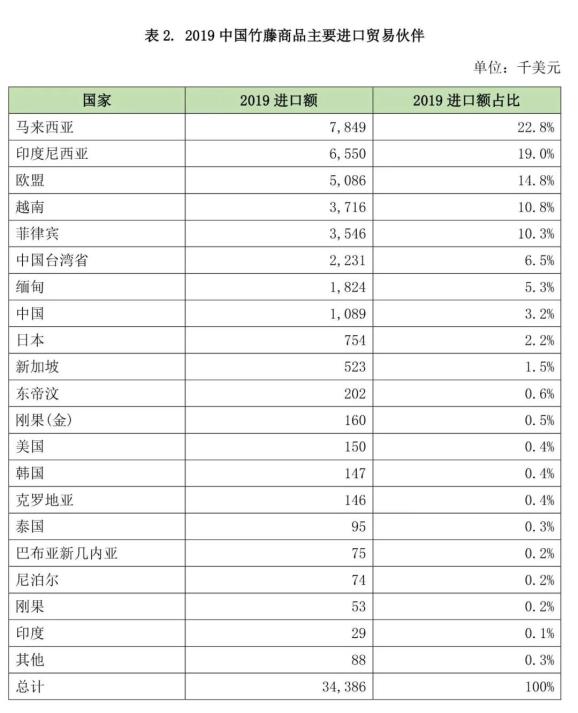 表2. 2019中国竹藤商品主要进口贸易伙伴

单位：千美元

| 国家 | 2019进口额 | 2019进口额占比 |
|---|---|---|
| 马来西亚 | 7,849 | 22.8% |
| 印度尼西亚 | 6,550 | 19.0% |
| 欧盟 | 5,086 | 14.8% |
| 越南 | 3,716 | 10.8% |
| 菲律宾 | 3,546 | 10.3% |
| 中国台湾省 | 2,231 | 6.5% |
| 缅甸 | 1,824 | 5.3% |
| 中国 | 1,089 | 3.2% |
| 日本 | 754 | 2.2% |
| 新加坡 | 523 | 1.5% |
| 东帝汶 | 202 | 0.6% |
| 刚果(金) | 160 | 0.5% |
| 美国 | 150 | 0.4% |
| 韩国 | 147 | 0.4% |
| 克罗地亚 | 146 | 0.4% |
| 泰国 | 95 | 0.3% |
| 巴布亚新几内亚 | 75 | 0.2% |
| 尼泊尔 | 74 | 0.2% |
| 刚果 | 53 | 0.2% |
| 印度 | 29 | 0.1% |
| 其他 | 88 | 0.3% |
| 总计 | 34,386 | 100% |